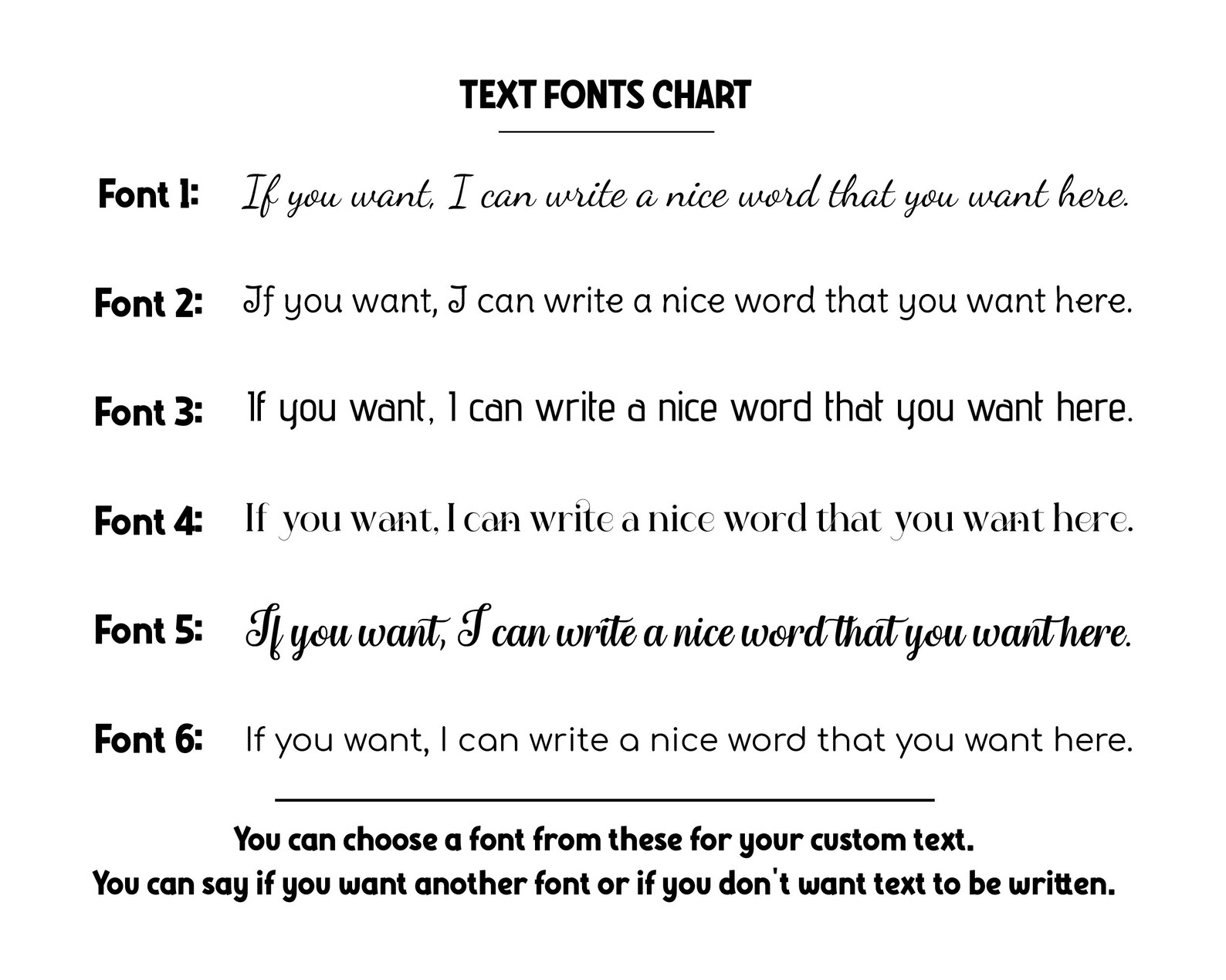 TEXT FONTS CHART

Font 1: If you want, I can write a nice word that you want here.

Font 2: If you want, I can write a nice word that you want here.

Font 3: If you want, I can write a nice word that you want here.

Font 4: If you want, I can write a nice word that you want here.

Font 5: If you want, I can write a nice word that you want here.

Font 6: If you want, I can write a nice word that you want here.

You can choose a font from these for your custom text.
You can say if you want another font or if you don't want text to be written.